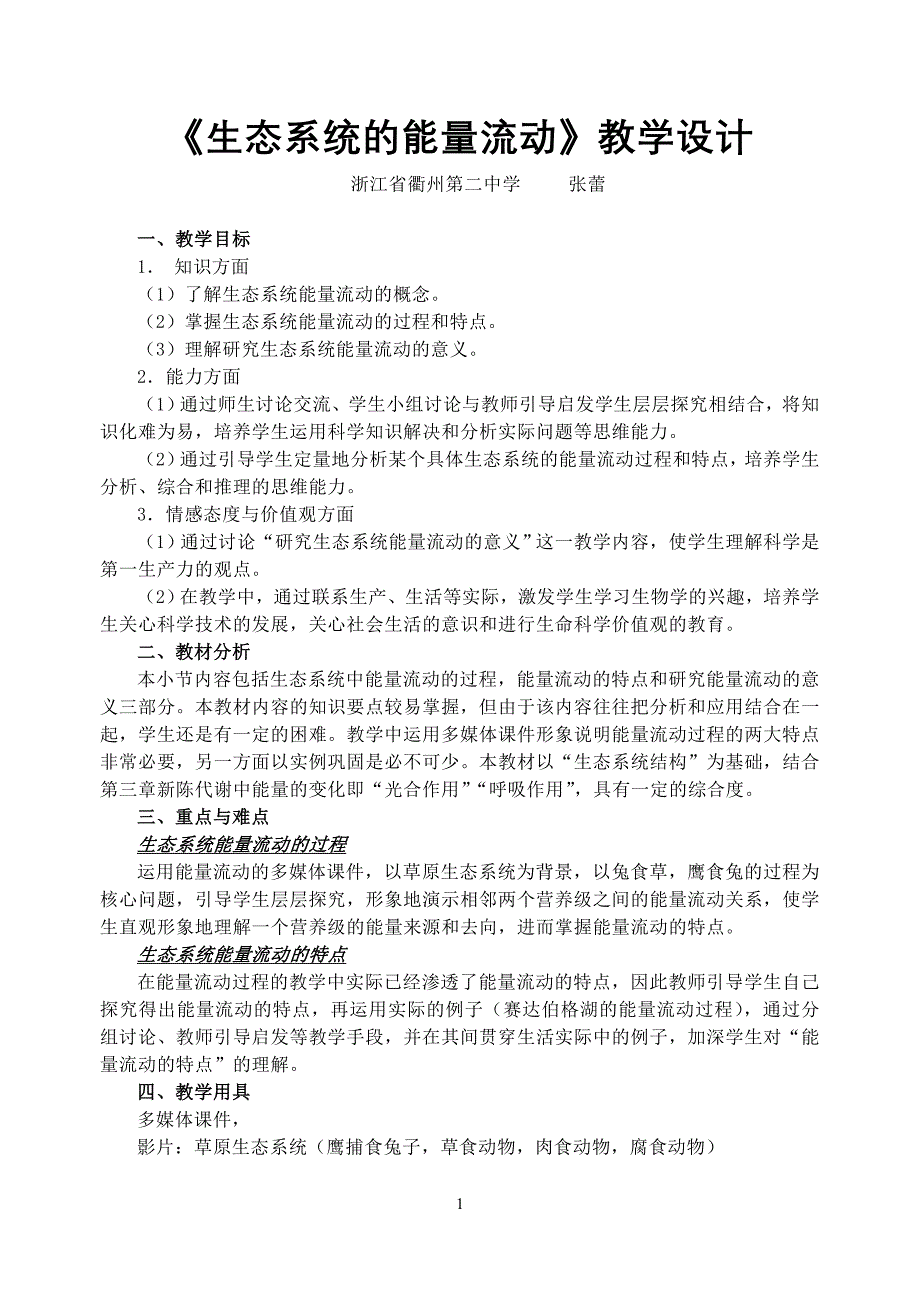 《生态系统的能量流动》教学设计

浙江省衢州第二中学　　张蕾

一、教学目标

1． 知识方面

（1）了解生态系统能量流动的概念。

（2）掌握生态系统能量流动的过程和特点。

（3）理解研究生态系统能量流动的意义。

2．能力方面

（1）通过师生讨论交流、学生小组讨论与教师引导启发学生层层探究相结合，将知识化难为易，培养学生运用科学知识解决和分析实际问题等思维能力。

（2）通过引导学生定量地分析某个具体生态系统的能量流动过程和特点，培养学生分析、综合和推理的思维能力。

3．情感态度与价值观方面

（1）通过讨论“研究生态系统能量流动的意义”这一教学内容，使学生理解科学是第一生产力的观点。

（2）在教学中，通过联系生产、生活等实际，激发学生学习生物学的兴趣，培养学生关心科学技术的发展，关心社会生活的意识和进行生命科学价值观的教育。

二、教材分析

本小节内容包括生态系统中能量流动的过程，能量流动的特点和研究能量流动的意义三部分。本教材内容的知识要点较易掌握，但由于该内容往往把分析和应用结合在一起，学生还是有一定的困难。教学中运用多媒体课件形象说明能量流动过程的两大特点非常必要，另一方面以实例巩固是必不可少。本教材以“生态系统结构”为基础，结合第三章新陈代谢中能量的变化即“光合作用”“呼吸作用”，具有一定的综合度。

三、重点与难点

生态系统能量流动的过程

运用能量流动的多媒体课件，以草原生态系统为背景，以兔食草，鹰食兔的过程为核心问题，引导学生层层探究，形象地演示相邻两个营养级之间的能量流动关系，使学生直观形象地理解一个营养级的能量来源和去向，进而掌握能量流动的特点。

生态系统能量流动的特点

在能量流动过程的教学中实际已经渗透了能量流动的特点，因此教师引导学生自己探究得出能量流动的特点，再运用实际的例子（赛达伯格湖的能量流动过程），通过分组讨论、教师引导启发等教学手段，并在其间贯穿生活实际中的例子，加深学生对“能量流动的特点”的理解。

四、教学用具

多媒体课件，

影片：草原生态系统（鹰捕食兔子，草食动物，肉食动物，腐食动物）

1